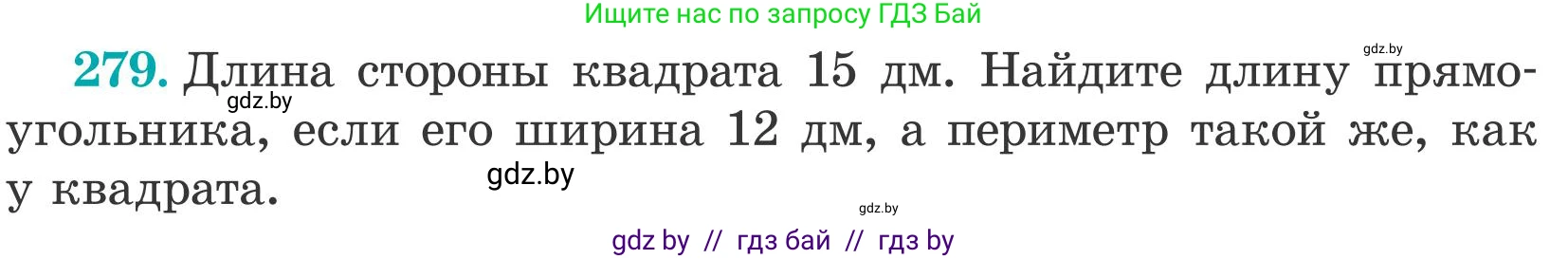 Ищите нас по запросу ГДЗ Бай

gdz.by

279. Длина стороны квадрата 15 дм. Найдите длину прямоугольника, если его ширина 12 дм, а периметр такой же, как у квадрата.

gdz.by

gdz.by

gdz.by

gdz by // гдз бай // гдз by